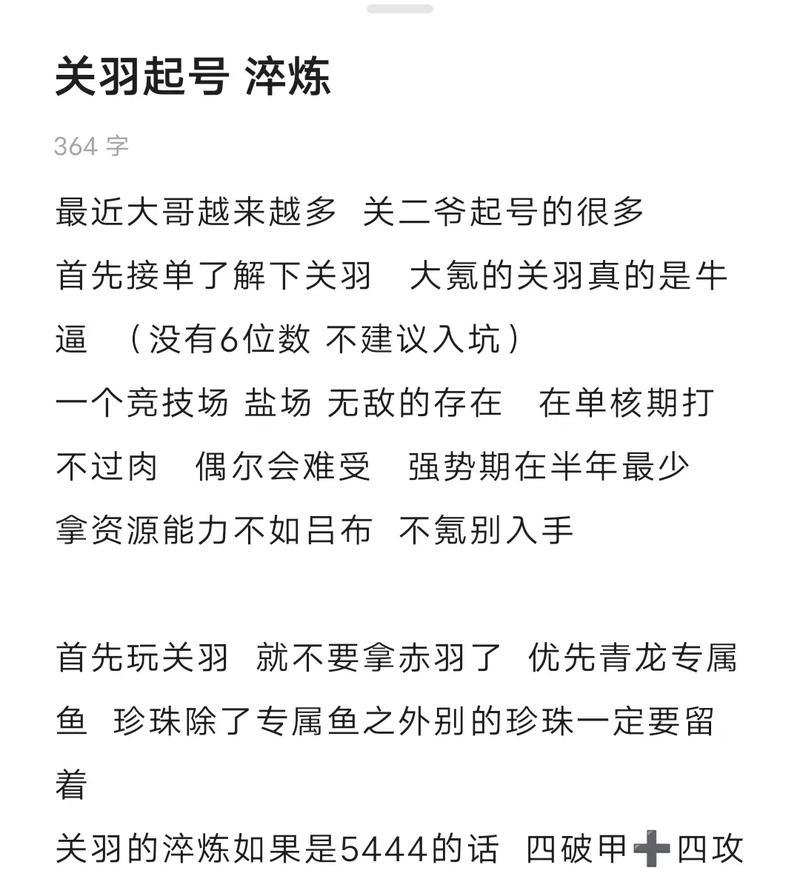 关羽起号 淬炼

364 字

最近大哥越来越多 关二爷起号的很多
首先接单了解下关羽 大氪的关羽真的是牛逼 （没有6位数 不建议入坑）
一个竞技场 盐场 无敌的存在 在单核期打不过肉 偶尔会难受 强势期在半年最少
拿资源能力不如吕布 不氪别入手

首先玩关羽 就不要拿赤羽了 优先青龙专属鱼 珍珠除了专属鱼之外别的珍珠一定要留着
关羽的淬炼如果是5444的话 四破甲➕四攻